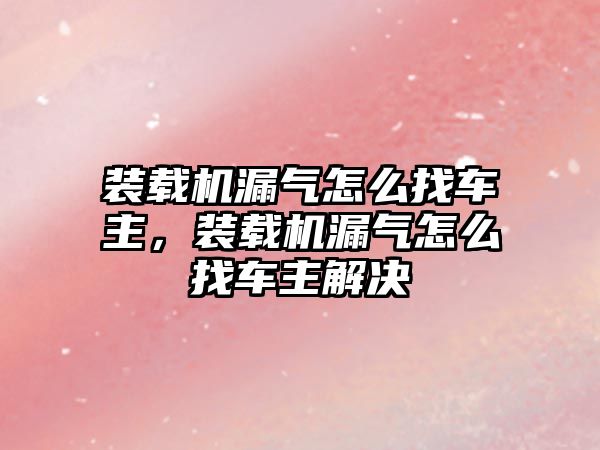 装载机漏气怎么找车主，装载机漏气怎么找车主解决